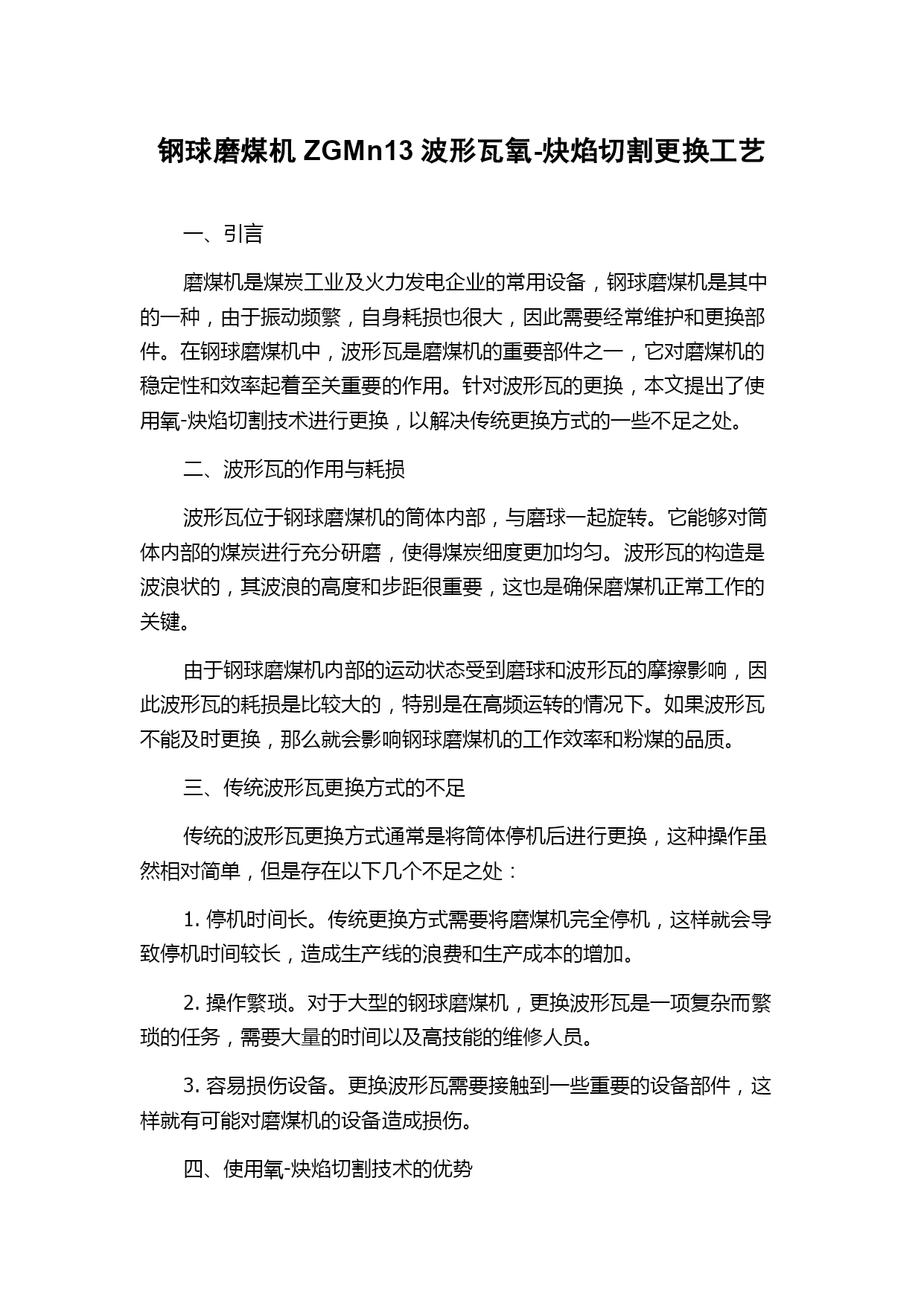 钢球磨煤机 ZGMn13 波形瓦氧-炔焰切割更换工艺

一、引言

磨煤机是煤炭工业及火力发电企业的常用设备，钢球磨煤机是其中的一种，由于振动频繁，自身耗损也很大，因此需要经常维护和更换部件。在钢球磨煤机中，波形瓦是磨煤机的重要部件之一，它对磨煤机的稳定性和效率起着至关重要的作用。针对波形瓦的更换，本文提出了使用氧-炔焰切割技术进行更换，以解决传统更换方式的一些不足之处。

二、波形瓦的作用与耗损

波形瓦位于钢球磨煤机的筒体内部，与磨球一起旋转。它能够对筒体内部的煤炭进行充分研磨，使得煤炭细度更加均匀。波形瓦的构造是波浪状的，其波浪的高度和步距很重要，这也是确保磨煤机正常工作的关键。

由于钢球磨煤机内部的运动状态受到磨球和波形瓦的摩擦影响，因此波形瓦的耗损是比较大的，特别是在高频运转的情况下。如果波形瓦不能及时更换，那么就会影响钢球磨煤机的工作效率和粉煤的品质。

三、传统波形瓦更换方式的不足

传统的波形瓦更换方式通常是将筒体停机后进行更换，这种操作虽然相对简单，但是存在以下几个不足之处：

1. 停机时间长。传统更换方式需要将磨煤机完全停机，这样就会导致停机时间较长，造成生产线的浪费和生产成本的增加。

2. 操作繁琐。对于大型的钢球磨煤机，更换波形瓦是一项复杂而繁琐的任务，需要大量的时间以及高技能的维修人员。

3. 容易损伤设备。更换波形瓦需要接触到一些重要的设备部件，这样就有可能对磨煤机的设备造成损伤。

四、使用氧-炔焰切割技术的优势